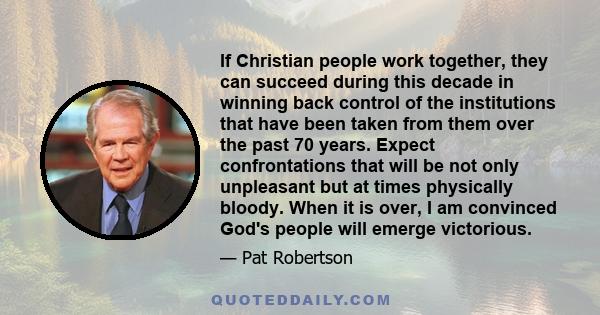 If Christian people work together, they can succeed during this decade in winning back control of the institutions that have been taken from them over the past 70 years. Expect confrontations that will be not only unpleasant but at times physically bloody. When it is over, I am convinced God's people will emerge victorious.

— Pat Robertson

QUOTEDDAILY.COM